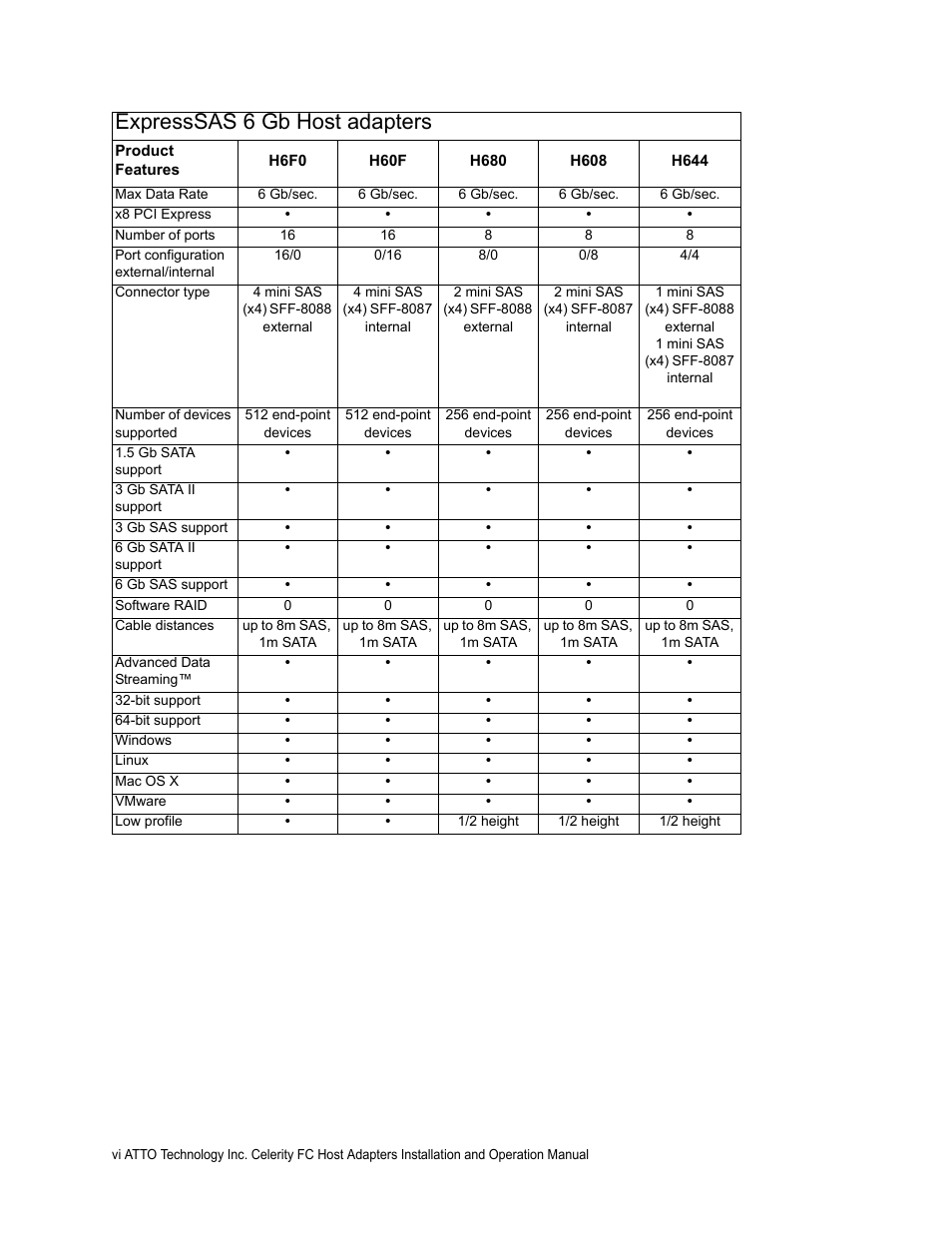 ExpressSAS 6 Gb Host adapters

| Product Features | H6F0 | H60F | H680 | H608 | H644 |
|---|---|---|---|---|---|
| Max Data Rate | 6 Gb/sec. | 6 Gb/sec. | 6 Gb/sec. | 6 Gb/sec. | 6 Gb/sec. |
| x8 PCI Express | • | • | • | • | • |
| Number of ports | 16 | 16 | 8 | 8 | 8 |
| Port configuration external/internal | 16/0 | 0/16 | 8/0 | 0/8 | 4/4 |
| Connector type | 4 mini SAS (x4) SFF-8088 external | 4 mini SAS (x4) SFF-8087 internal | 2 mini SAS (x4) SFF-8088 external | 2 mini SAS (x4) SFF-8087 internal | 1 mini SAS (x4) SFF-8088 external 1 mini SAS (x4) SFF-8087 internal |
| Number of devices supported | 512 end-point devices | 512 end-point devices | 256 end-point devices | 256 end-point devices | 256 end-point devices |
| 1.5 Gb SATA support | • | • | • | • | • |
| 3 Gb SATA II support | • | • | • | • | • |
| 3 Gb SAS support | • | • | • | • | • |
| 6 Gb SATA II support | • | • | • | • | • |
| 6 Gb SAS support | • | • | • | • | • |
| Software RAID | 0 | 0 | 0 | 0 | 0 |
| Cable distances | up to 8m SAS, 1m SATA | up to 8m SAS, 1m SATA | up to 8m SAS, 1m SATA | up to 8m SAS, 1m SATA | up to 8m SAS, 1m SATA |
| Advanced Data Streaming™ | • | • | • | • | • |
| 32-bit support | • | • | • | • | • |
| 64-bit support | • | • | • | • | • |
| Windows | • | • | • | • | • |
| Linux | • | • | • | • | • |
| Mac OS X | • | • | • | • | • |
| VMware | • | • | • | • | • |
| Low profile | • | • | 1/2 height | 1/2 height | 1/2 height |

vi ATTO Technology Inc. Celerity FC Host Adapters Installation and Operation Manual